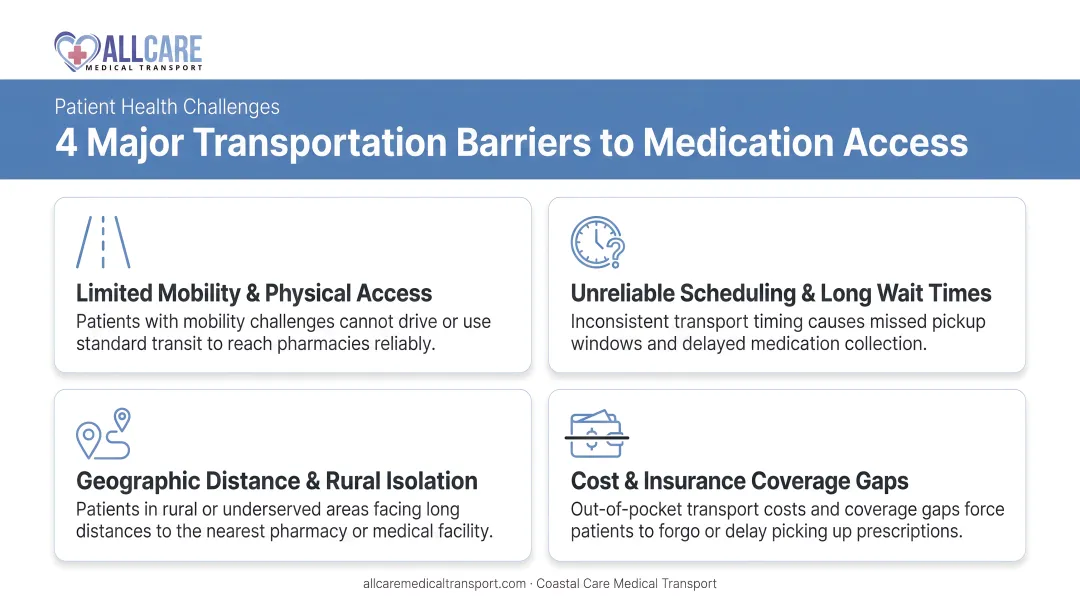 ALLCARE
MEDICAL TRANSPORT

Patient Health Challenges

4 Major Transportation Barriers to Medication Access

Limited Mobility & Physical Access

Patients with mobility challenges cannot drive or use standard transit to reach pharmacies reliably.

Unreliable Scheduling & Long Wait Times

Inconsistent transport timing causes missed pickup windows and delayed medication collection.

Geographic Distance & Rural Isolation

Patients in rural or underserved areas facing long distances to the nearest pharmacy or medical facility.

Cost & Insurance Coverage Gaps

Out-of-pocket transport costs and coverage gaps force patients to forgo or delay picking up prescriptions.

allcaremedicaltransport.com · Coastal Care Medical Transport